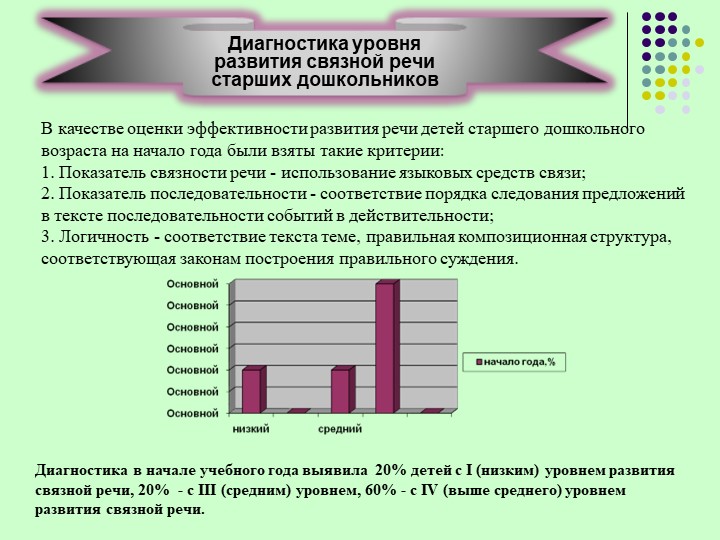 Диагностика уровня развития связной речи старших дошкольников

В качестве оценки эффективности развития речи детей старшего дошкольного возраста на начало года были взяты такие критерии:
1. Показатель связности речи - использование языковых средств связи;
2. Показатель последовательности - соответствие порядка следования предложений в тексте последовательности событий в действительности;
3. Логичность - соответствие текста теме, правильная композиционная структура, соответствующая законам построения правильного суждения.

Основной
Основной
Основной
Основной
Основной
Основной
Основной

низкий
средний

начало года,%

Диагностика в начале учебного года выявила 20% детей с I (низким) уровнем развития связной речи, 20% - с III (средним) уровнем, 60% - с IV (выше среднего) уровнем развития связной речи.